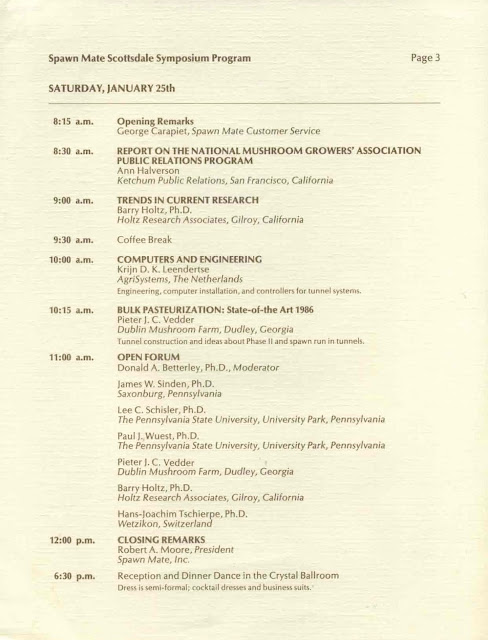 Spawn Mate Scottsdale Symposium Program

Page 3

SATURDAY, JANUARY 25th

8:15 a.m. Opening Remarks
George Carapiet, Spawn Mate Customer Service

8:30 a.m. REPORT ON THE NATIONAL MUSHROOM GROWERS' ASSOCIATION PUBLIC RELATIONS PROGRAM
Ann Halverson
Ketchum Public Relations, San Francisco, California

9:00 a.m. TRENDS IN CURRENT RESEARCH
Barry Holtz, Ph.D.
Holtz Research Associates, Gilroy, California

9:30 a.m. Coffee Break

10:00 a.m. COMPUTERS AND ENGINEERING
Krijn D. K. Leendertse
AgriSystems, The Netherlands
Engineering, computer installation, and controllers for tunnel systems.

10:15 a.m. BULK PASTEURIZATION: State-of-the Art 1986
Pieter J. C. Vedder
Dublin Mushroom Farm, Dudley, Georgia
Tunnel construction and ideas about Phase II and spawn run in tunnels.

11:00 a.m. OPEN FORUM
Donald A. Betterley, Ph.D., Moderator

James W. Sinden, Ph.D.
Saxonburg, Pennsylvania

Lee C. Schisler, Ph.D.
The Pennsylvania State University, University Park, Pennsylvania

Paul J. Wuest, Ph.D.
The Pennsylvania State University, University Park, Pennsylvania

Pieter J. C. Vedder
Dublin Mushroom Farm, Dudley, Georgia

Barry Holtz, Ph.D.
Holtz Research Associates, Gilroy, California

Hans-Joachim Tschierpe, Ph.D.
Wetzikon, Switzerland

12:00 p.m. CLOSING REMARKS
Robert A. Moore, President
Spawn Mate, Inc.

6:30 p.m. Reception and Dinner Dance in the Crystal Ballroom
Dress is semi-formal; cocktail dresses and business suits.